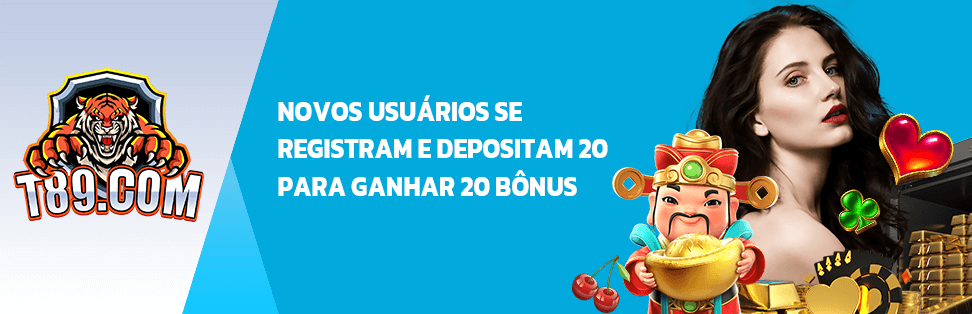 T89.COM

NOVOS USUÁRIOS SE REGISTRAM E DEPOSITAM 20 PARA GANHAR 20 BÔNUS